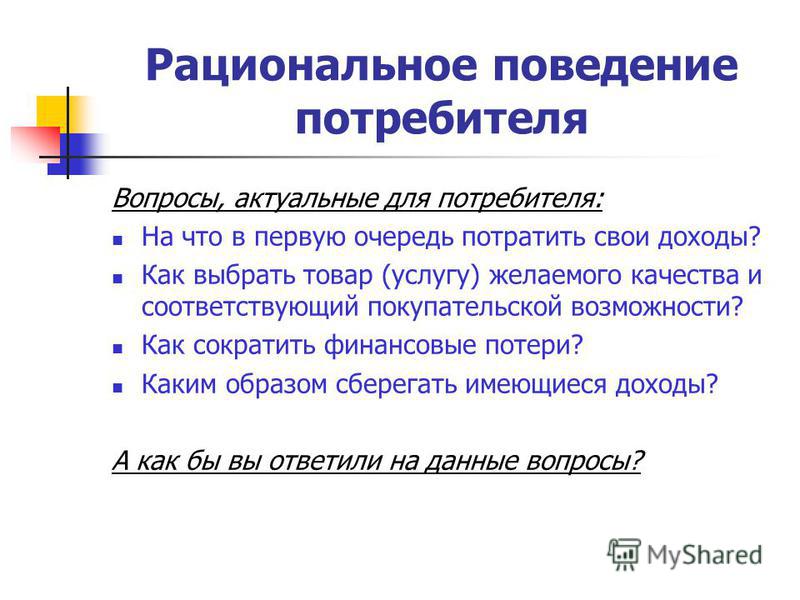 Рациональное поведение потребителя

Вопросы, актуальные для потребителя:

- На что в первую очередь потратить свои доходы?
- Как выбрать товар (услугу) желаемого качества и соответствующий покупательской возможности?
- Как сократить финансовые потери?
- Каким образом сберегать имеющиеся доходы?

А как бы вы ответили на данные вопросы?

MyShared